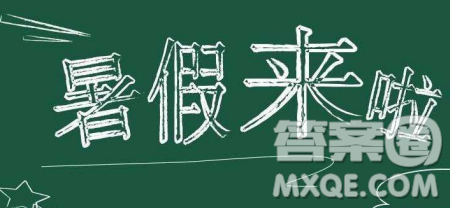 暑假来啦

答案圈
MXQE.COM